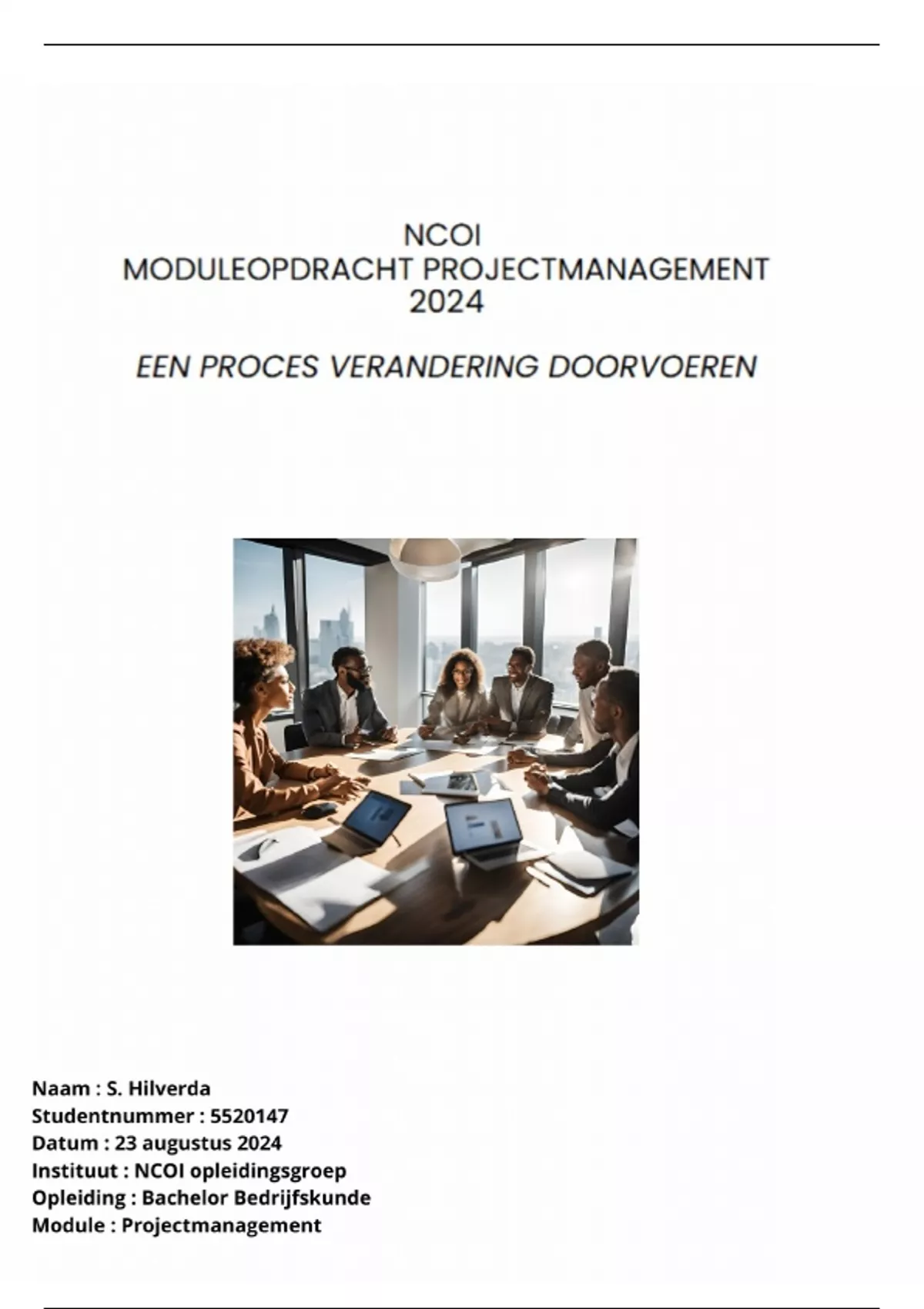 NCOI
MODULEOPDRACHT PROJECTMANAGEMENT
2024

EEN PROCES VERANDERING DOORVOEREN

Naam : S. Hilverda
Studentnummer : 5520147
Datum : 23 augustus 2024
Instituut : NCOI opleidingsgroep
Opleiding : Bachelor Bedrijfskunde
Module : Projectmanagement